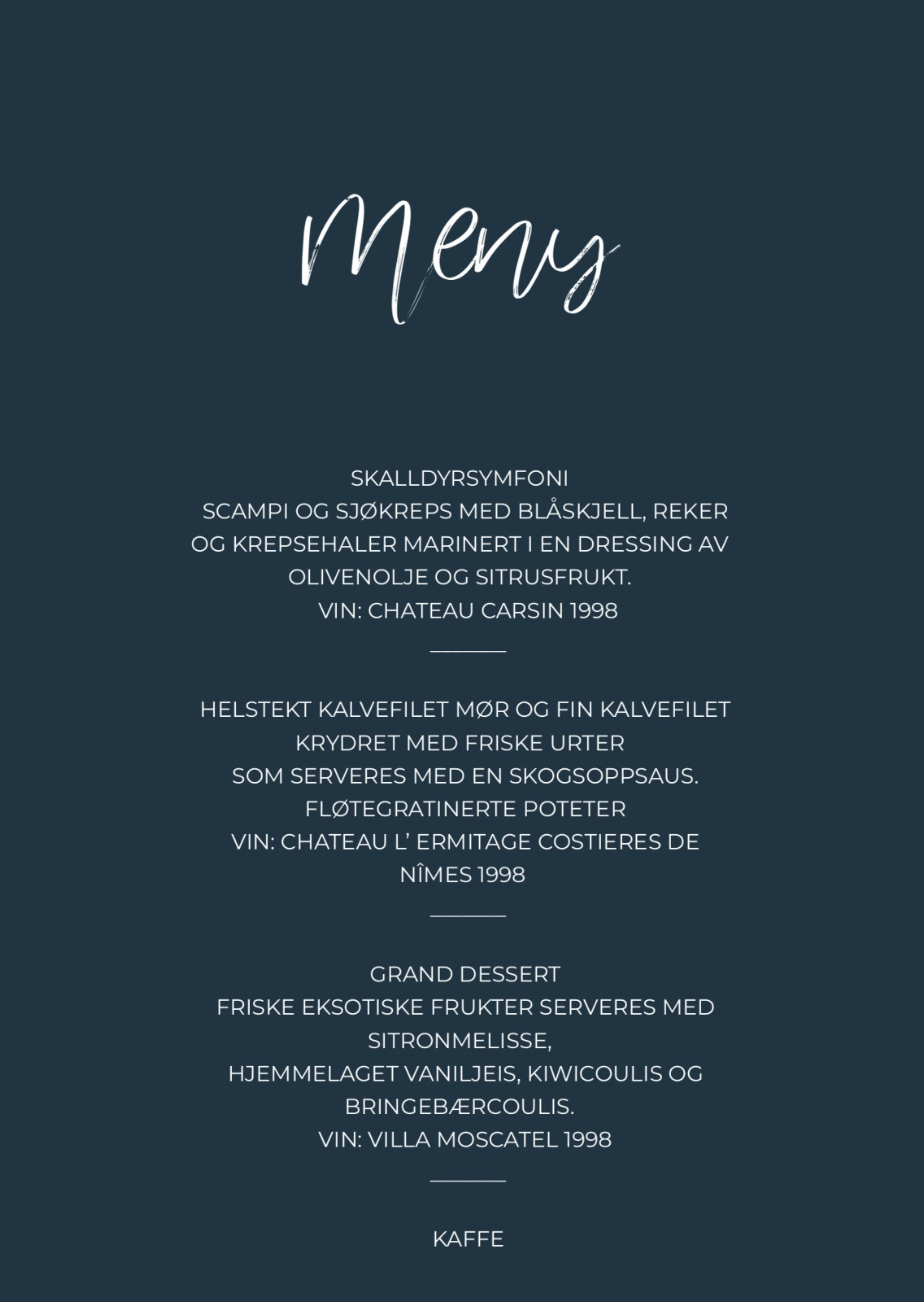 Meny

SKALLDYRSYMFONI
SCAMPI OG SJØKREPS MED BLÅSKJELL, REKER OG KREPSEHALER MARINERT I EN DRESSING AV OLIVENOLJE OG SITRUSFRUKT.
VIN: CHATEAU CARSIN 1998

HELSTEKT KALVEFILET MØR OG FIN KALVEFILET KRYDRET MED FRISKE URTER
SOM SERVERES MED EN SKOGSOPPSAUS.
FLØTEGRATINERTE POTETER
VIN: CHATEAU L' ERMITAGE COSTIERES DE NÎMES 1998

GRAND DESSERT
FRISKE EKSOTISKE FRUKTER SERVERES MED SITRONMELISSE,
HJEMMELAGET VANILJEIS, KIWICOULIS OG BRINGEBÆRCOULIS.
VIN: VILLA MOSCATEL 1998

KAFFE